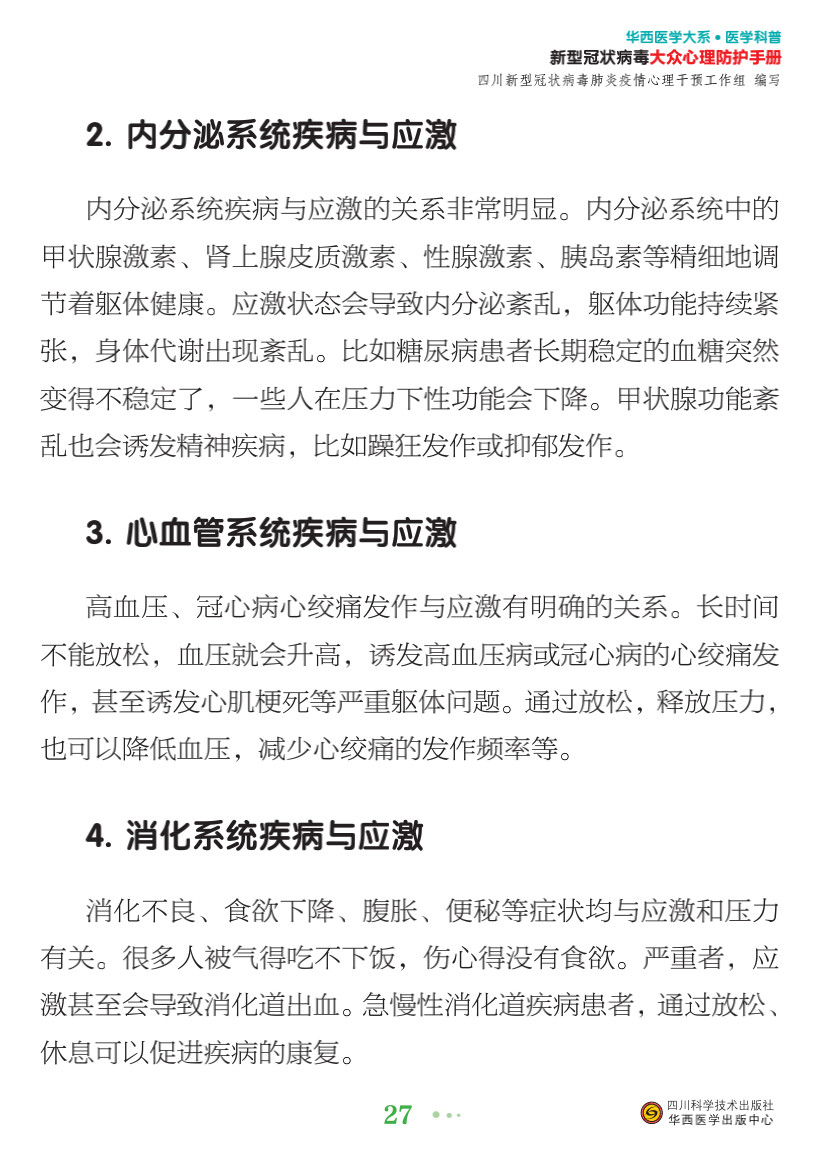 华西医学大系 • 医学科普
新型冠状病毒大众心理防护手册
四川新型冠状病毒肺炎疫情心理干预工作组 编写

2. 内分泌系统疾病与应激

内分泌系统疾病与应激的关系非常明显。内分泌系统中的甲状腺激素、肾上腺皮质激素、性腺激素、胰岛素等精细地调节着躯体健康。应激状态会导致内分泌紊乱，躯体功能持续紧张，身体代谢出现紊乱。比如糖尿病患者长期稳定的血糖突然变得不稳定了，一些人在压力下性功能会下降。甲状腺功能紊乱也会诱发精神疾病，比如躁狂发作或抑郁发作。

3. 心血管系统疾病与应激

高血压、冠心病心绞痛发作与应激有明确的关系。长时间不能放松，血压就会升高，诱发高血压病或冠心病的心绞痛发作，甚至诱发心肌梗死等严重躯体问题。通过放松，释放压力，也可以降低血压，减少心绞痛的发作频率等。

4. 消化系统疾病与应激

消化不良、食欲下降、腹胀、便秘等症状均与应激和压力有关。很多人被气得吃不下饭，伤心得没有食欲。严重者，应激甚至会导致消化道出血。急慢性消化道疾病患者，通过放松、休息可以促进疾病的康复。

27

四川科学技术出版社
华西医学出版中心